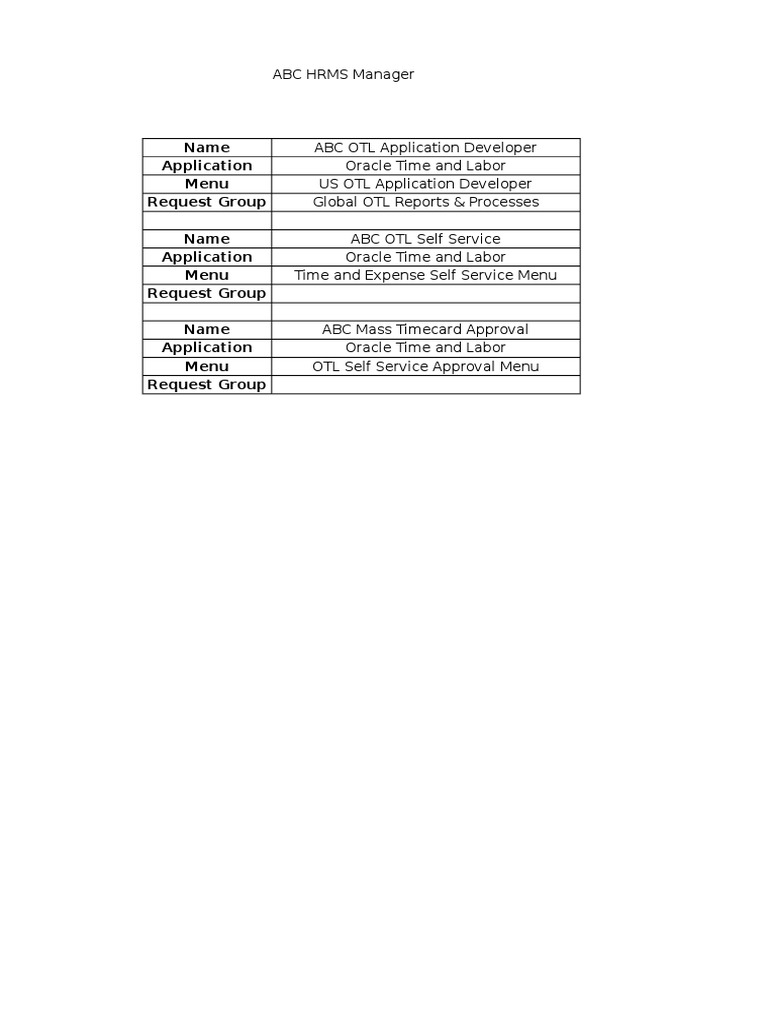 ABC HRMS Manager

| Name | ABC OTL Application Developer |
|---|---|
| Application | Oracle Time and Labor |
| Menu | US OTL Application Developer |
| Request Group | Global OTL Reports & Processes |
| | |
| Name | ABC OTL Self Service |
| Application | Oracle Time and Labor |
| Menu | Time and Expense Self Service Menu |
| Request Group | |
| | |
| Name | ABC Mass Timecard Approval |
| Application | Oracle Time and Labor |
| Menu | OTL Self Service Approval Menu |
| Request Group | |